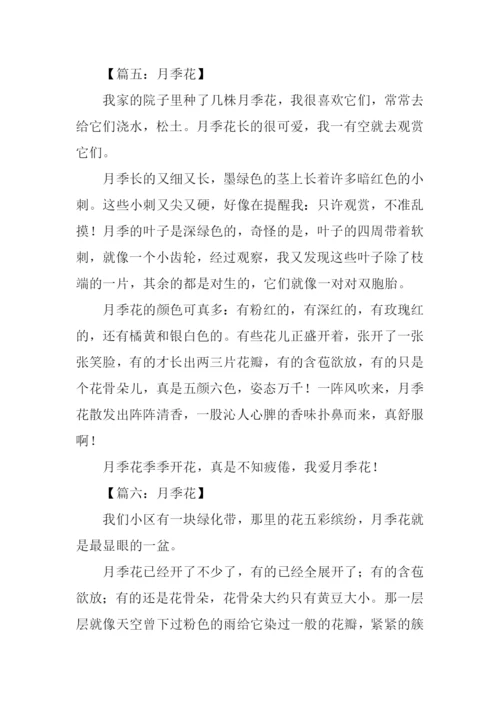 【篇五：月季花】

我家的院子里种了几株月季花，我很喜欢它们，常常去给它们浇水，松土。月季花长的很可爱，我一有空就去观赏它们。

月季长的又细又长，墨绿色的茎上长着许多暗红色的小刺。这些小刺又尖又硬，好像在提醒我：只许观赏，不准乱摸！月季的叶子是深绿色的，奇怪的是，叶子的四周带着软刺，就像一个小齿轮，经过观察，我又发现这些叶子除了枝端的一片，其余的都是对生的，它们就像一对对双胞胎。

月季花的颜色可真多：有粉红的，有深红的，有玫瑰红的，还有橘黄和银白色的。有些花儿正盛开着，张开了一张张笑脸，有的才长出两三片花瓣，有的含苞欲放，有的只是个花骨朵儿，真是五颜六色，姿态万千！一阵风吹来，月季花散发出阵阵清香，一股沁人心脾的香味扑鼻而来，真舒服啊！

月季花季季开花，真是不知疲倦，我爱月季花！

【篇六：月季花】

我们小区有一块绿化带，那里的花五彩缤纷，月季花就是最显眼的一盆。

月季花已经开了不少了，有的已经全展开了；有的含苞欲放；有的还是花骨朵，花骨朵大约只有黄豆大小。那一层层就像天空曾下过粉色的雨给它染过一般的花瓣，紧紧的簇